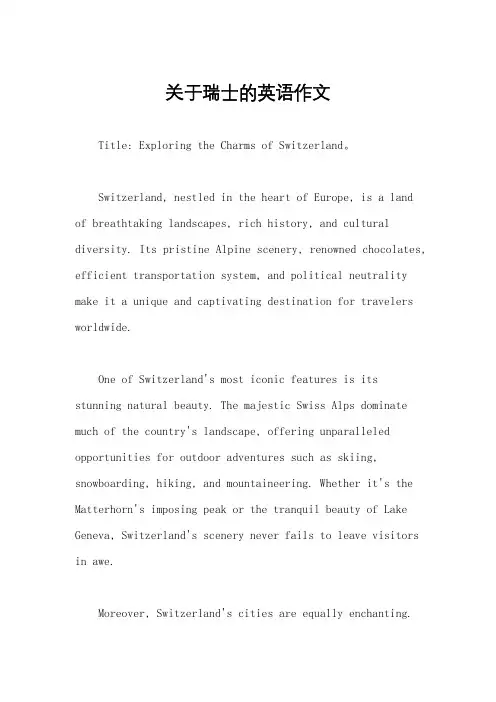 关于瑞士的英语作文

Title: Exploring the Charms of Switzerland。

Switzerland, nestled in the heart of Europe, is a land of breathtaking landscapes, rich history, and cultural diversity. Its pristine Alpine scenery, renowned chocolates, efficient transportation system, and political neutrality make it a unique and captivating destination for travelers worldwide.

One of Switzerland's most iconic features is its stunning natural beauty. The majestic Swiss Alps dominate much of the country's landscape, offering unparalleled opportunities for outdoor adventures such as skiing, snowboarding, hiking, and mountaineering. Whether it's the Matterhorn's imposing peak or the tranquil beauty of Lake Geneva, Switzerland's scenery never fails to leave visitors in awe.

Moreover, Switzerland's cities are equally enchanting.